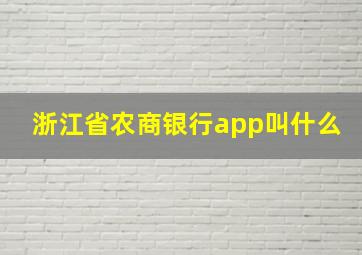 浙江省农商银行app叫什么